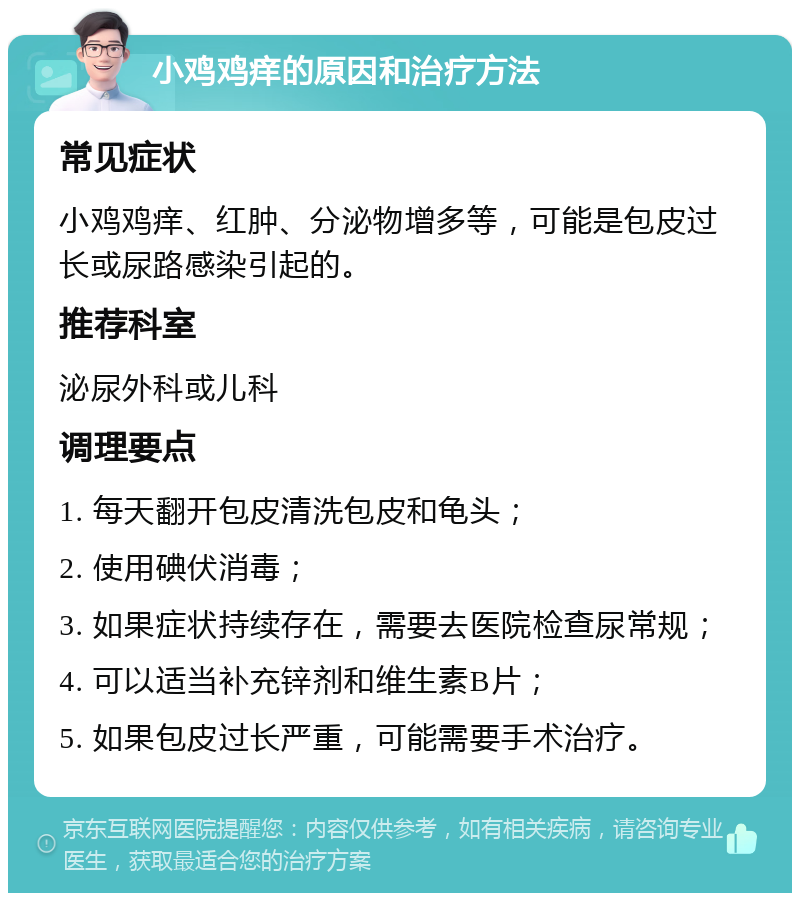 小鸡鸡痒的原因和治疗方法

常见症状

小鸡鸡痒、红肿、分泌物增多等，可能是包皮过长或尿路感染引起的。

推荐科室

泌尿外科或儿科

调理要点

1. 每天翻开包皮清洗包皮和龟头；

2. 使用碘伏消毒；

3. 如果症状持续存在，需要去医院检查尿常规；

4. 可以适当补充锌剂和维生素B片；

5. 如果包皮过长严重，可能需要手术治疗。

京东互联网医院提醒您：内容仅供参考，如有相关疾病，请咨询专业医生，获取最适合您的治疗方案